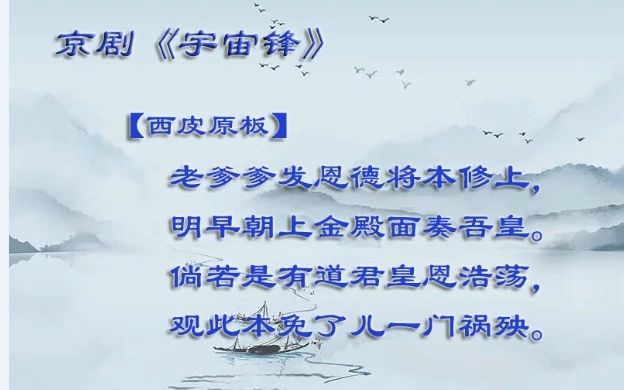 京剧《宇宙锋》

【西皮原板】

老爹爹发恩德将本修上，
明早朝上金殿面奏吾皇。
倘若是有道君皇恩浩荡，
观此本免了儿一门祸殃。